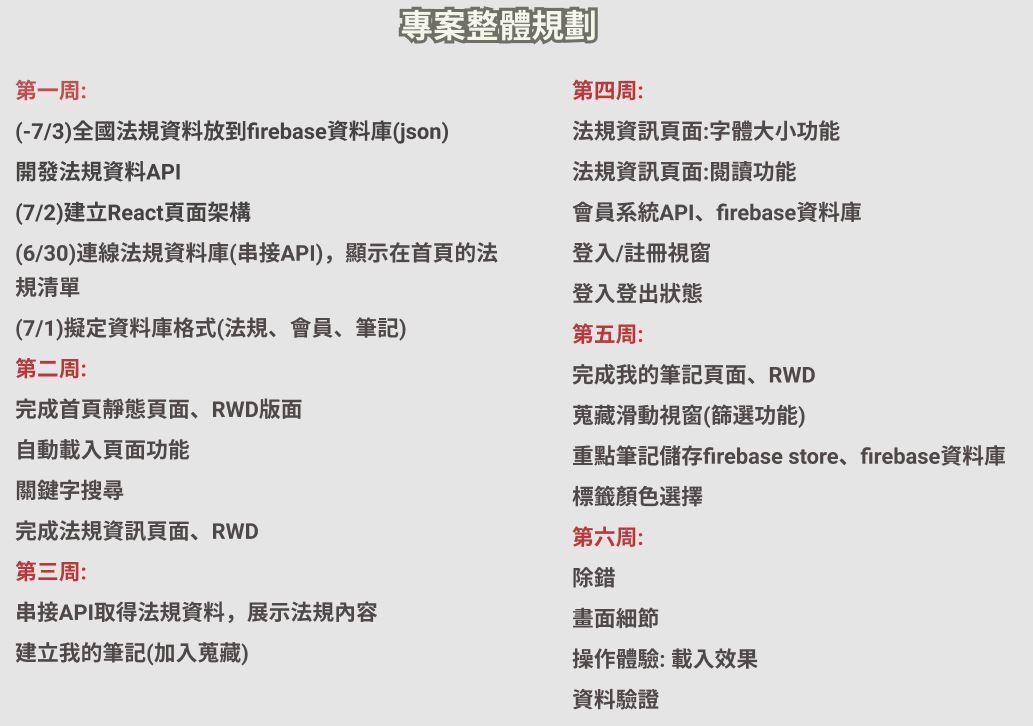 專案整體規劃

第一周:

(-7/3)全國法規資料放到firebase資料庫(json)

開發法規資料API

(7/2)建立React頁面架構

(6/30)連線法規資料庫(串接API)，顯示在首頁的法規清單

(7/1)擬定資料庫格式(法規、會員、筆記)

第二周:

完成首頁靜態頁面、RWD版面

自動載入頁面功能

關鍵字搜尋

完成法規資訊頁面、RWD

第三周:

串接API取得法規資料，展示法規內容

建立我的筆記(加入蒐藏)

第四周:

法規資訊頁面:字體大小功能

法規資訊頁面:閱讀功能

會員系統API、firebase資料庫

登入/註冊視窗

登入登出狀態

第五周:

完成我的筆記頁面、RWD

蒐藏滑動視窗(篩選功能)

重點筆記儲存firebase store、firebase資料庫

標籤顏色選擇

第六周:

除錯

畫面細節

操作體驗: 載入效果

資料驗證